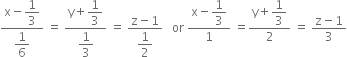 $\frac{x-\frac{1}{3}}{\frac{1}{6}} = \frac{y+\frac{1}{3}}{\frac{1}{3}} = \frac{z-1}{\frac{1}{2}}$ or $\frac{x-\frac{1}{3}}{1} = \frac{y+\frac{1}{3}}{2} = \frac{z-1}{3}$